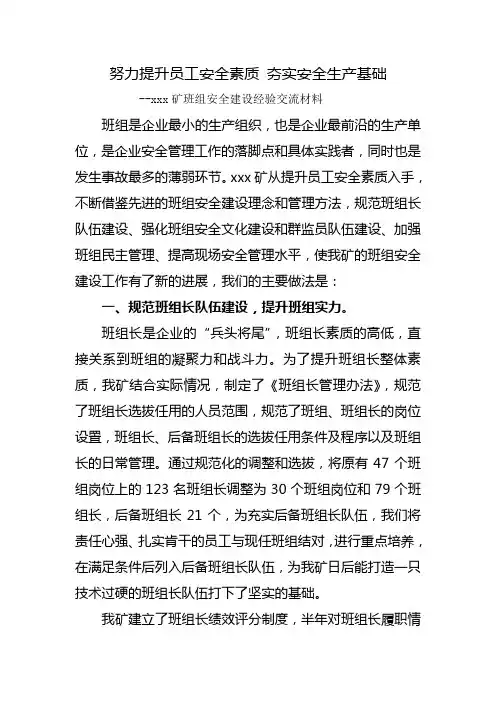 努力提升员工安全素质 夯实安全生产基础

--xxx 矿班组安全建设经验交流材料

班组是企业最小的生产组织，也是企业最前沿的生产单位，是企业安全管理工作的落脚点和具体实践者，同时也是发生事故最多的薄弱环节。xxx 矿从提升员工安全素质入手，不断借鉴先进的班组安全建设理念和管理方法，规范班组长队伍建设、强化班组安全文化建设和群监员队伍建设、加强班组民主管理、提高现场安全管理水平，使我矿的班组安全建设工作有了新的进展，我们的主要做法是：

一、规范班组长队伍建设，提升班组实力。

班组长是企业的“兵头将尾”，班组长素质的高低，直接关系到班组的凝聚力和战斗力。为了提升班组长整体素质，我矿结合实际情况，制定了《班组长管理办法》，规范了班组长选拔任用的人员范围，规范了班组、班组长的岗位设置，班组长、后备班组长的选拔任用条件及程序以及班组长的日常管理。通过规范化的调整和选拔，将原有 47 个班组岗位上的 123 名班组长调整为 30 个班组岗位和 79 个班组长，后备班组长 21 个，为充实后备班组长队伍，我们将责任心强、扎实肯干的员工与现任班组结对，进行重点培养，在满足条件后列入后备班组长队伍，为我矿日后能打造一只技术过硬的班组长队伍打下了坚实的基础。

我矿建立了班组长绩效评分制度，半年对班组长履职情